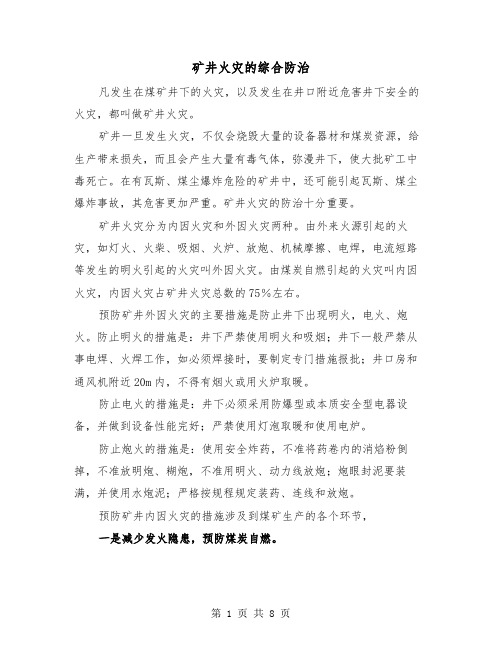 矿井火灾的综合防治

凡发生在煤矿井下的火灾，以及发生在井口附近危害井下安全的火灾，都叫做矿井火灾。

矿井一旦发生火灾，不仅会烧毁大量的设备器材和煤炭资源，给生产带来损失，而且会产生大量有毒气体，弥漫井下，使大批矿工中毒死亡。在有瓦斯、煤尘爆炸危险的矿井中，还可能引起瓦斯、煤尘爆炸事故，其危害更加严重。矿井火灾的防治十分重要。

矿井火灾分为内因火灾和外因火灾两种。由外来火源引起的火灾，如灯火、火柴、吸烟、火炉、放炮、机械摩擦、电焊，电流短路等发生的明火引起的火灾叫外因火灾。由煤炭自燃引起的火灾叫内因火灾，内因火灾占矿井火灾总数的75%左右。

预防矿井外因火灾的主要措施是防止井下出现明火，电火、炮火。防止明火的措施是：井下严禁使用明火和吸烟；井下一般严禁从事电焊、火焊工作，如必须焊接时，要制定专门措施报批；井口房和通风机附近20m内，不得有烟火或用火炉取暖。

防止电火的措施是：井下必须采用防爆型或本质安全型电器设备，并做到设备性能完好；严禁使用灯泡取暖和使用电炉。

防止炮火的措施是：使用安全炸药，不准将药卷内的消焰粉倒掉，不准放明炮、糊炮，不准用明火、动力线放炮；炮眼封泥要装满，并使用水炮泥；严格按规程规定装药、连线和放炮。

预防矿井内因火灾的措施涉及到煤矿生产的各个环节，

一是减少发火隐患，预防煤炭自燃。

第 1 页 共 8 页